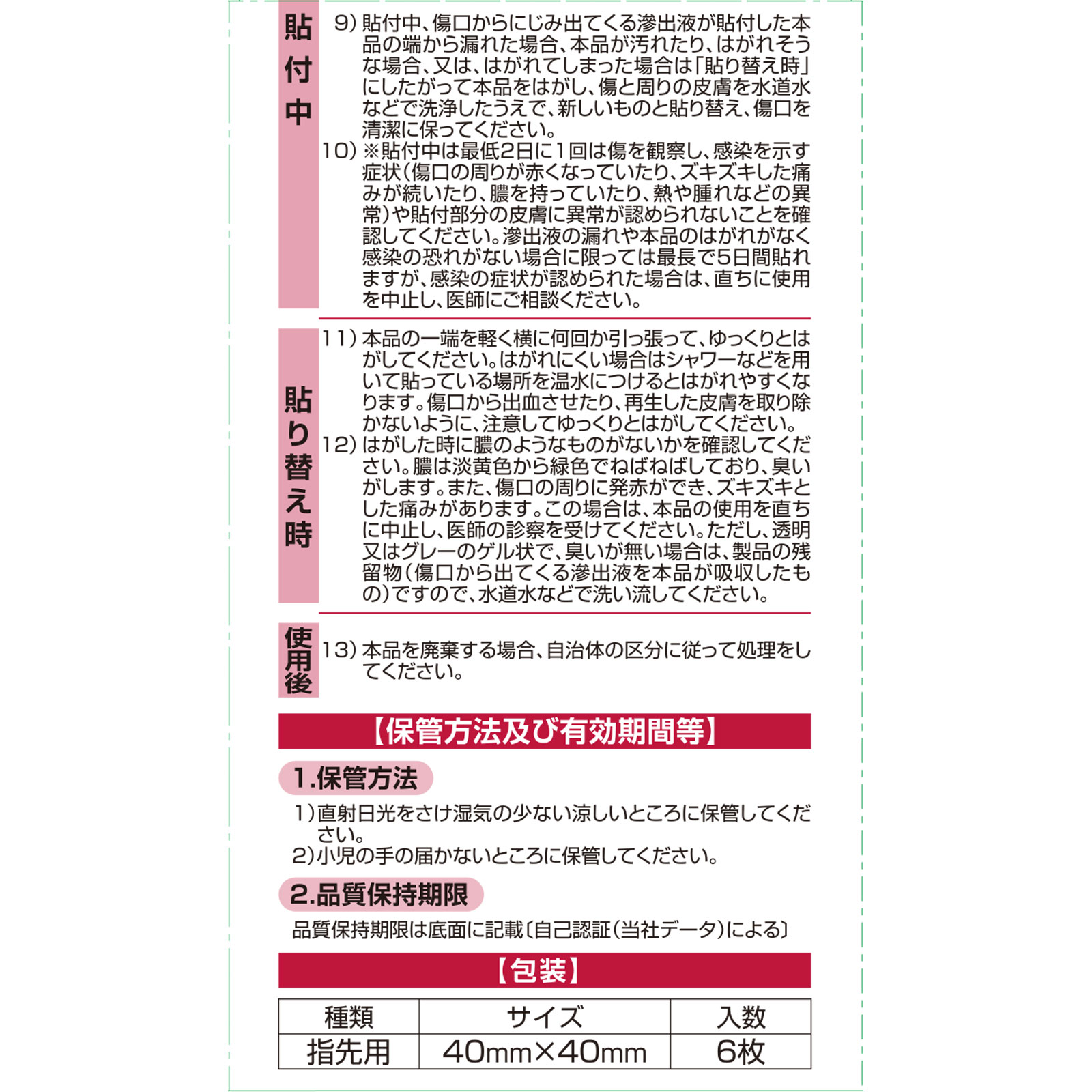 貼付中

9) 貼付中、傷口からにじみ出てくる滲出液が貼付した本品の端から漏れた場合、本品が汚れたり、はがれそうな場合、又は、はがれてしまった場合は「貼り替え時」にしたがって本品をはがし、傷と周りの皮膚を水道水などで洗浄したうえで、新しいものと貼り替え、傷口を清潔に保ってください。

10) ※貼付中は最低2日に1回は傷を観察し、感染を示す症状(傷口の周りが赤くなっていたり、ズキズキした痛みが続いたり、膿を持っていたり、熱や腫れなどの異常)や貼付部分の皮膚に異常が認められないことを確認してください。滲出液の漏れや本品のはがれがなく感染の恐れがない場合に限っては最長で5日間貼れますが、感染の症状が認められた場合は、直ちに使用を中止し、医師にご相談ください。

貼り替え時

11) 本品の一端を軽く横に何回か引っ張って、ゆっくりとはがしてください。はがれにくい場合はシャワーなどを用いて貼っている場所を温水につけるとはがれやすくなります。傷口から出血させたり、再生した皮膚を取り除かないように、注意してゆっくりとはがしてください。

12) はがした時に膿のようなものがないかを確認してください。膿は淡黄色から緑色でねばねばしており、臭いがします。また、傷口の周りに発赤ができ、ズキズキとした痛みがあります。この場合は、本品の使用を直ちに中止し、医師の診察を受けてください。ただし、透明又はグレーのゲル状で、臭いが無い場合は、製品の残留物(傷口から出てくる滲出液を本品が吸収したもの)ですので、水道水などで洗い流してください。

使用後

13) 本品を廃棄する場合、自治体の区分に従って処理をしてください。

【保管方法及び有効期間等】

1.保管方法

1)直射日光をさけ湿気の少ない涼しいところに保管してください。
2)小児の手の届かないところに保管してください。

2.品質保持期限

品質保持期限は底面に記載〔自己認証(当社データ)による〕

【包装】

| 種類 | サイズ | 入数 |
|---|---|---|
| 指先用 | 40mm×40mm | 6枚 |